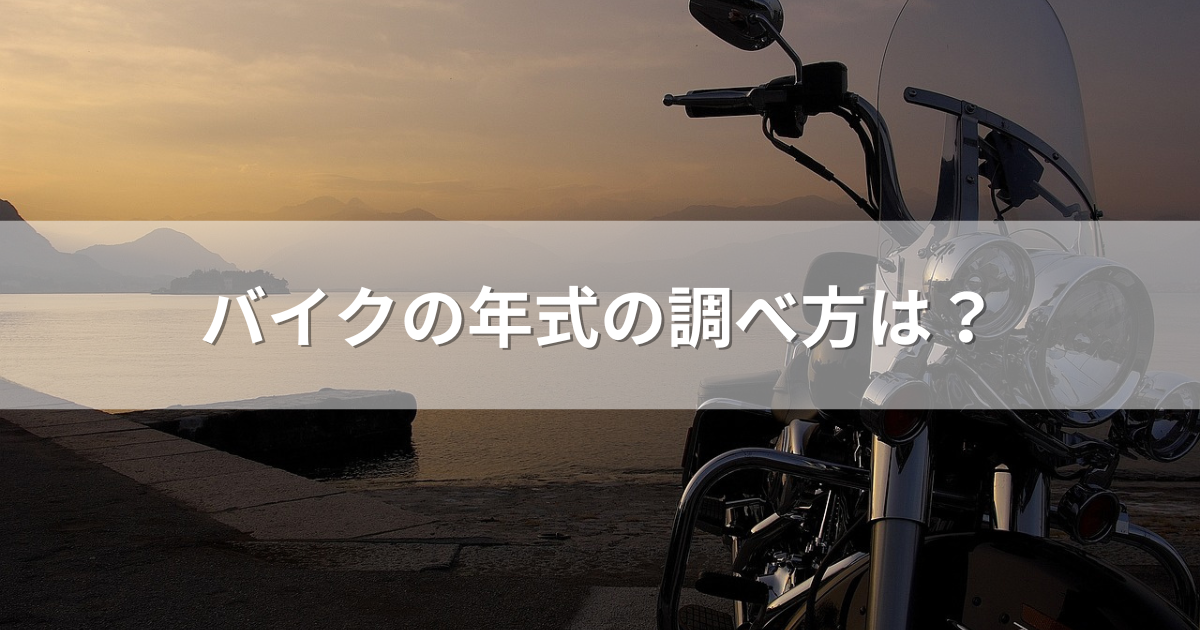 バイクの年式の調べ方は？